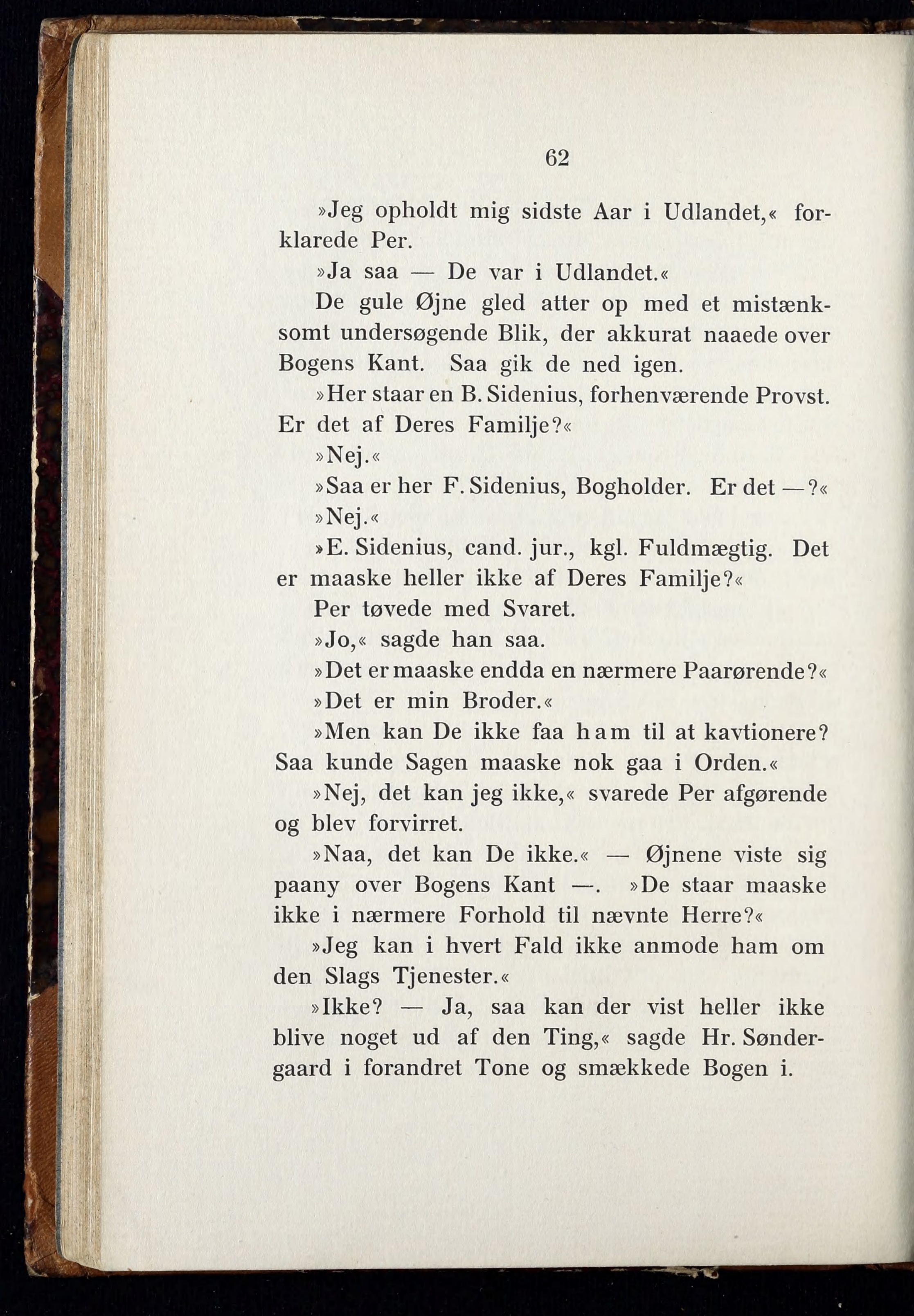 62

»Jeg opholdt mig sidste Aar i Udlandet,« forklarede Per.

»Ja saa — De var i Udlandet.«

De gule Øjne gled atter op med et mistænksomt undersøgende Blik, der akkurat naaede over Bogens Kant. Saa gik de ned igen.

»Her staar en B. Sidenius, forhenværende Provst. Er det af Deres Familje?«

»Nej.«

»Saa er her F. Sidenius, Bogholder. Er det —?«

»Nej.«

»E. Sidenius, cand. jur., kgl. Fuldmægtig. Det er maaske heller ikke af Deres Familje?«

Per tøvede med Svaret.

»Jo,« sagde han saa.

»Det er maaske endda en nærmere Paarørende?«

»Det er min Broder.«

»Men kan De ikke faa ham til at kavtionere? Saa kunde Sagen maaske nok gaa i Orden.«

»Nej, det kan jeg ikke,« svarede Per afgørende og blev forvirret.

»Naa, det kan De ikke.« — Øjnene viste sig paany over Bogens Kant —. »De staar maaske ikke i nærmere Forhold til nævnte Herre?«

»Jeg kan i hvert Fald ikke anmode ham om den Slags Tjenester.«

»Ikke? — Ja, saa kan der vist heller ikke blive noget ud af den Ting,« sagde Hr. Søndergaard i forandret Tone og smækkede Bogen i.